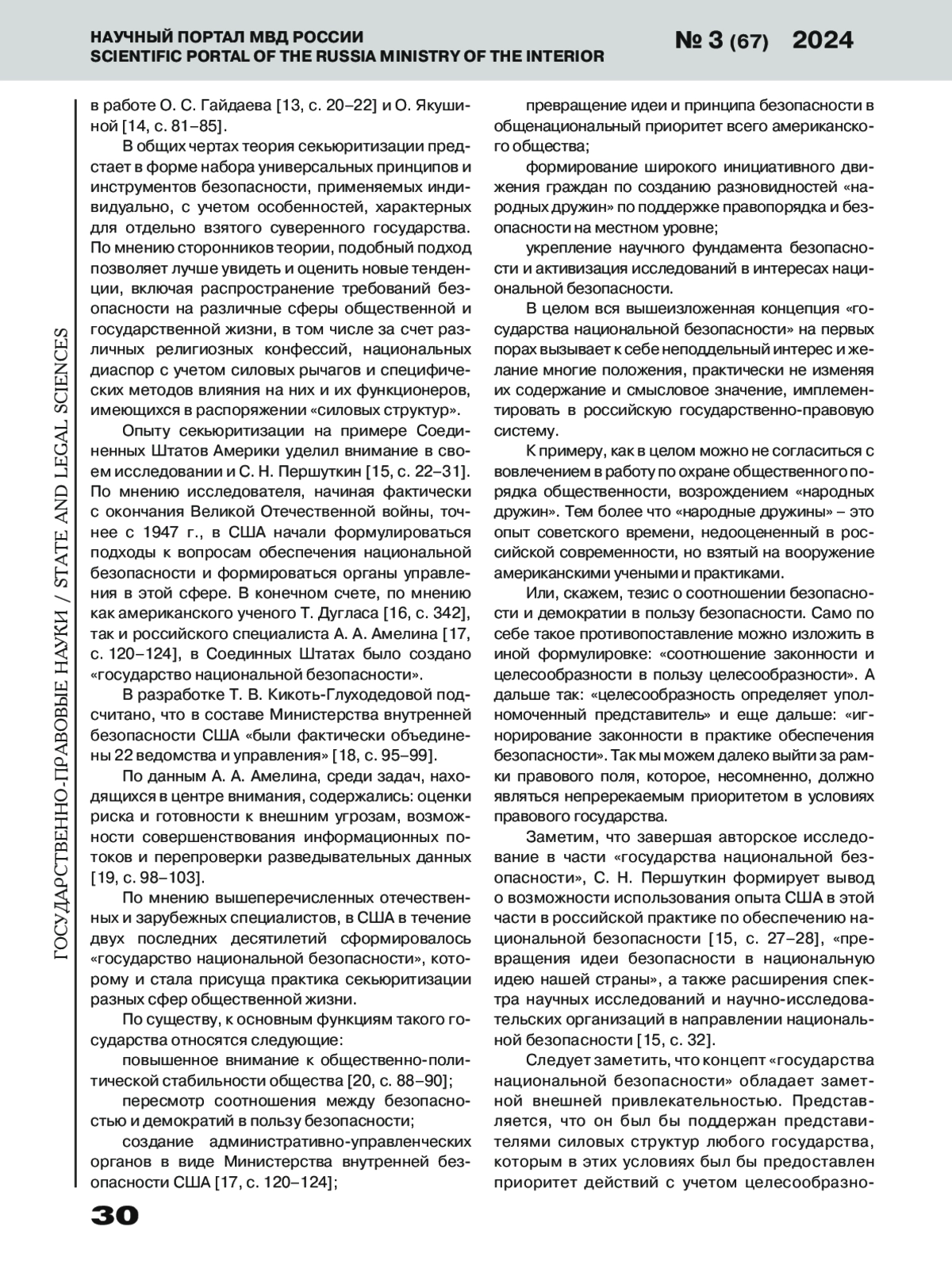 НАУЧНЫЙ ПОРТАЛ МВД РОССИИ
SCIENTIFIC PORTAL OF THE RUSSIA MINISTRY OF THE INTERIOR

№ 3 (67) 2024

ГОСУДАРСТВЕННО-ПРАВОВЫЕ НАУКИ / STATE AND LEGAL SCIENCES

в работе О. С. Гайдаева [13, с. 20–22] и О. Якушиной [14, с. 81–85].

В общих чертах теория секьюритизации предстает в форме набора универсальных принципов и инструментов безопасности, применяемых индивидуально, с учетом особенностей, характерных для отдельно взятого суверенного государства. По мнению сторонников теории, подобный подход позволяет лучше увидеть и оценить новые тенденции, включая распространение требований безопасности на различные сферы общественной и государственной жизни, в том числе за счет различных религиозных конфессий, национальных диаспор с учетом силовых рычагов и специфических методов влияния на них и их функционеров, имеющихся в распоряжении «силовых структур».

Опыту секьюритизации на примере Соединенных Штатов Америки уделил внимание в своем исследовании и С. Н. Першуткин [15, с. 22–31]. По мнению исследователя, начиная фактически с окончания Великой Отечественной войны, точнее с 1947 г., в США начали формулироваться подходы к вопросам обеспечения национальной безопасности и формироваться органы управления в этой сфере. В конечном счете, по мнению как американского ученого Т. Дугласа [16, с. 342], так и российского специалиста А. А. Амелина [17, с. 120–124], в Соединных Штатах было создано «государство национальной безопасности».

В разработке Т. В. Кикоть-Глуходедовой подсчитано, что в составе Министерства внутренней безопасности США «были фактически объединены 22 ведомства и управления» [18, с. 95–99].

По данным А. А. Амелина, среди задач, находящихся в центре внимания, содержались: оценки риска и готовности к внешним угрозам, возможности совершенствования информационных потоков и перепроверки разведывательных данных [19, с. 98–103].

По мнению вышеперечисленных отечественных и зарубежных специалистов, в США в течение двух последних десятилетий сформировалось «государство национальной безопасности», которому и стала присуща практика секьюритизации разных сфер общественной жизни.

По существу, к основным функциям такого государства относятся следующие:

повышенное внимание к общественно-политической стабильности общества [20, с. 88–90];

пересмотр соотношения между безопасностью и демократий в пользу безопасности;

создание административно-управленческих органов в виде Министерства внутренней безопасности США [17, с. 120–124];

превращение идеи и принципа безопасности в общенациональный приоритет всего американского общества;

формирование широкого инициативного движения граждан по созданию разновидностей «народных дружин» по поддержке правопорядка и безопасности на местном уровне;

укрепление научного фундамента безопасности и активизация исследований в интересах национальной безопасности.

В целом вся вышеизложенная концепция «государства национальной безопасности» на первых порах вызывает к себе неподдельный интерес и желание многие положения, практически не изменяя их содержание и смысловое значение, имплементировать в российскую государственно-правовую систему.

К примеру, как в целом можно не согласиться с вовлечением в работу по охране общественного порядка общественности, возрождением «народных дружин». Тем более что «народные дружины» – это опыт советского времени, недооцененный в российской современности, но взятый на вооружение американскими учеными и практиками.

Или, скажем, тезис о соотношении безопасности и демократии в пользу безопасности. Само по себе такое противопоставление можно изложить в иной формулировке: «соотношение законности и целесообразности в пользу целесообразности». А дальше так: «целесообразность определяет уполномоченный представитель» и еще дальше: «игнорирование законности в практике обеспечения безопасности». Так мы можем далеко выйти за рамки правового поля, которое, несомненно, должно являться непререкаемым приоритетом в условиях правового государства.

Заметим, что завершая авторское исследование в части «государства национальной безопасности», С. Н. Першуткин формирует вывод о возможности использования опыта США в этой части в российской практике по обеспечению национальной безопасности [15, с. 27–28], «превращения идеи безопасности в национальную идею нашей страны», а также расширения спектра научных исследований и научно-исследовательских организаций в направлении национальной безопасности [15, с. 32].

Следует заметить, что концепт «государства национальной безопасности» обладает заметной внешней привлекательностью. Представляется, что он был бы поддержан представителями силовых структур любого государства, которым в этих условиях был бы предоставлен приоритет действий с учетом целесообразно-

30